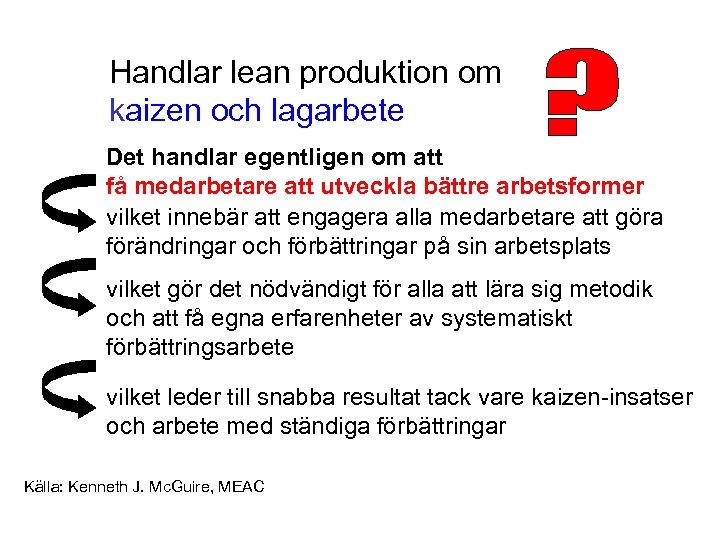 Handlar lean produktion om kaizen och lagarbete

?

Det handlar egentligen om att
få medarbetare att utveckla bättre arbetsformer
vilket innebär att engagera alla medarbetare att göra förändringar och förbättringar på sin arbetsplats

vilket gör det nödvändigt för alla att lära sig metodik och att få egna erfarenheter av systematiskt förbättringsarbete

vilket leder till snabba resultat tack vare kaizen-insatser och arbete med ständiga förbättringar

Källa: Kenneth J. McGuire, MEAC